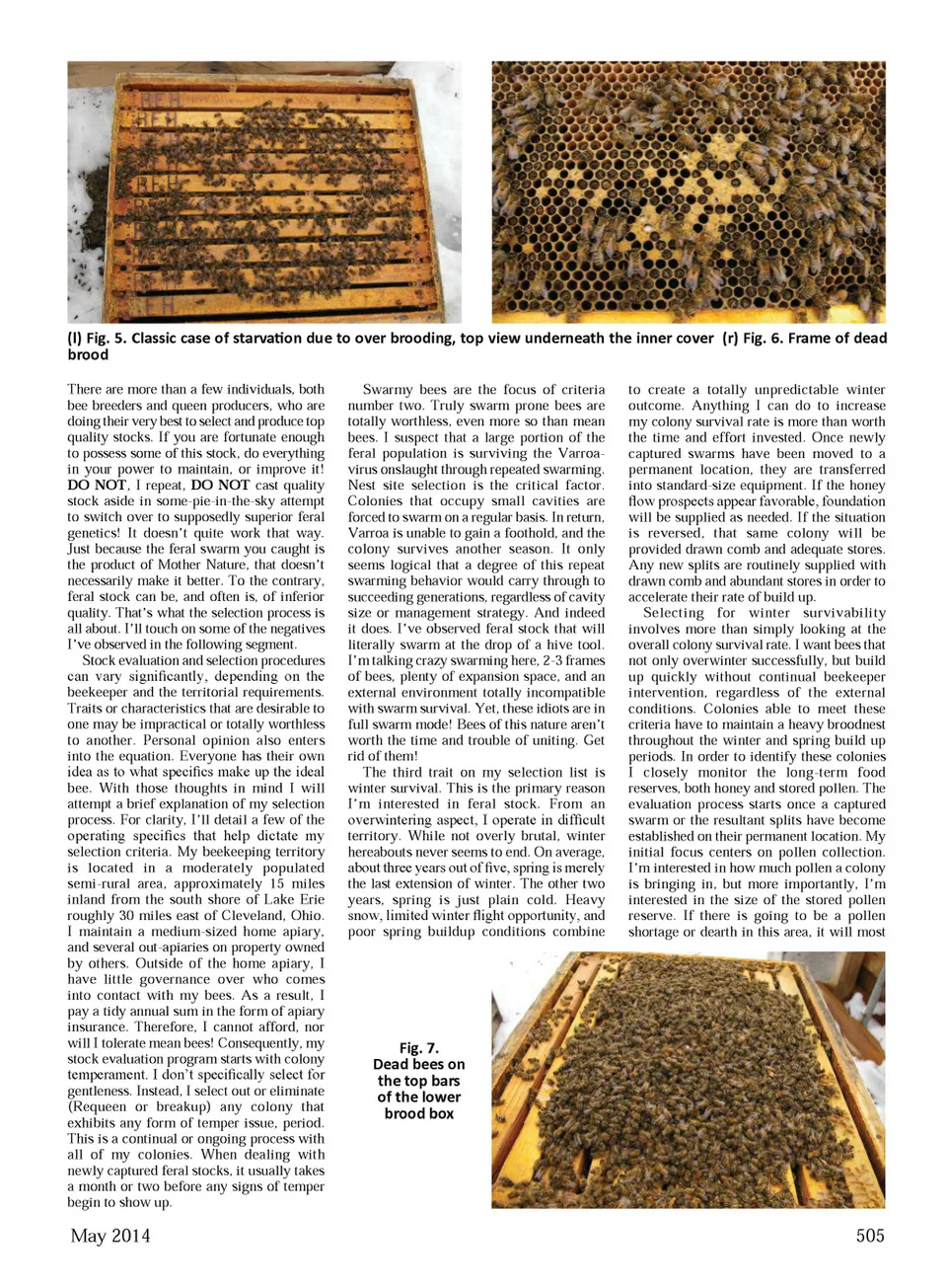 (l) Fig. 5. Classic case of starvation due to over brooding, top view underneath the inner cover (r) Fig. 6. Frame of dead brood

There are more than a few individuals, both bee breeders and queen producers, who are doing their very best to select and produce top quality stocks. If you are fortunate enough to possess some of this stock, do everything in your power to maintain, or improve it! DO NOT, I repeat, DO NOT cast quality stock aside in some-pie-in-the-sky attempt to switch over to supposedly superior feral genetics! It doesn't quite work that way. Just because the feral swarm you caught is the product of Mother Nature, that doesn't necessarily make it better. To the contrary, feral stock can be, and often is, of inferior quality. That's what the selection process is all about. I'll touch on some of the negatives I've observed in the following segment.

Stock evaluation and selection procedures can vary significantly, depending on the beekeeper and the territorial requirements. Traits or characteristics that are desirable to one may be impractical or totally worthless to another. Personal opinion also enters into the equation. Everyone has their own idea as to what specifics make up the ideal bee. With those thoughts in mind I will attempt a brief explanation of my selection process. For clarity, I'll detail a few of the operating specifics that help dictate my selection criteria. My beekeeping territory is located in a moderately populated semi-rural area, approximately 15 miles inland from the south shore of Lake Erie roughly 30 miles east of Cleveland, Ohio. I maintain a medium-sized home apiary, and several out-apiaries on property owned by others. Outside of the home apiary, I have little governance over who comes into contact with my bees. As a result, I pay a tidy annual sum in the form of apiary insurance. Therefore, I cannot afford, nor will I tolerate mean bees! Consequently, my stock evaluation program starts with colony temperament. I don't specifically select for gentleness. Instead, I select out or eliminate (Requeen or breakup) any colony that exhibits any form of temper issue, period. This is a continual or ongoing process with all of my colonies. When dealing with newly captured feral stocks, it usually takes a month or two before any signs of temper begin to show up.

Swarmy bees are the focus of criteria number two. Truly swarm prone bees are totally worthless, even more so than mean bees. I suspect that a large portion of the feral population is surviving the Varroa-virus onslaught through repeated swarming. Nest site selection is the critical factor. Colonies that occupy small cavities are forced to swarm on a regular basis. In return, Varroa is unable to gain a foothold, and the colony survives another season. It only seems logical that a degree of this repeat swarming behavior would carry through to succeeding generations, regardless of cavity size or management strategy. And indeed it does. I've observed feral stock that will literally swarm at the drop of a hive tool. I'm talking crazy swarming here, 2-3 frames of bees, plenty of expansion space, and an external environment totally incompatible with swarm survival. Yet, these idiots are in full swarm mode! Bees of this nature aren't worth the time and trouble of uniting. Get rid of them!

The third trait on my selection list is winter survival. This is the primary reason I'm interested in feral stock. From an overwintering aspect, I operate in difficult territory. While not overly brutal, winter hereabouts never seems to end. On average, about three years out of five, spring is merely the last extension of winter. The other two years, spring is just plain cold. Heavy snow, limited winter flight opportunity, and poor spring buildup conditions combine to create a totally unpredictable winter outcome. Anything I can do to increase my colony survival rate is more than worth the time and effort invested. Once newly captured swarms have been moved to a permanent location, they are transferred into standard-size equipment. If the honey flow prospects appear favorable, foundation will be supplied as needed. If the situation is reversed, that same colony will be provided drawn comb and adequate stores. Any new splits are routinely supplied with drawn comb and abundant stores in order to accelerate their rate of build up.

Selecting for winter survivability involves more than simply looking at the overall colony survival rate. I want bees that not only overwinter successfully, but build up quickly without continual beekeeper intervention, regardless of the external conditions. Colonies able to meet these criteria have to maintain a heavy broodnest throughout the winter and spring build up periods. In order to identify these colonies I closely monitor the long-term food reserves, both honey and stored pollen. The evaluation process starts once a captured swarm or the resultant splits have become established on their permanent location. My initial focus centers on pollen collection. I'm interested in how much pollen a colony is bringing in, but more importantly, I'm interested in the size of the stored pollen reserve. If there is going to be a pollen shortage or dearth in this area, it will most

Fig. 7. Dead bees on the top bars of the lower brood box

May 2014

505